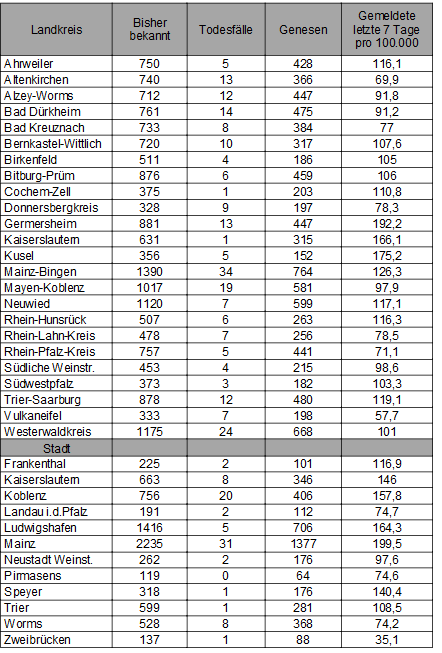 | Landkreis | Bisher bekannt | Todesfälle | Genesen | Gemeldete letzte 7 Tage pro 100.000 |
|---|---|---|---|---|
| Ahrweiler | 750 | 5 | 428 | 116,1 |
| Altenkirchen | 740 | 13 | 366 | 69,9 |
| Alzey-Worms | 712 | 12 | 447 | 91,8 |
| Bad Dürkheim | 761 | 14 | 475 | 91,2 |
| Bad Kreuznach | 733 | 8 | 384 | 77 |
| Bernkastel-Wittlich | 720 | 10 | 317 | 107,6 |
| Birkenfeld | 511 | 4 | 186 | 105 |
| Bitburg-Prüm | 876 | 6 | 459 | 106 |
| Cochem-Zell | 375 | 1 | 203 | 110,8 |
| Donnersbergkreis | 328 | 9 | 197 | 78,3 |
| Germersheim | 881 | 13 | 447 | 192,2 |
| Kaiserslautern | 631 | 1 | 315 | 166,1 |
| Kusel | 356 | 5 | 152 | 175,2 |
| Mainz-Bingen | 1390 | 34 | 764 | 126,3 |
| Mayen-Koblenz | 1017 | 19 | 581 | 97,9 |
| Neuwied | 1120 | 7 | 599 | 117,1 |
| Rhein-Hunsrück | 507 | 6 | 263 | 116,3 |
| Rhein-Lahn-Kreis | 478 | 7 | 256 | 78,5 |
| Rhein-Pfalz-Kreis | 757 | 5 | 441 | 71,1 |
| Südliche Weinstr. | 453 | 4 | 215 | 98,6 |
| Südwestpfalz | 373 | 3 | 182 | 103,3 |
| Trier-Saarburg | 878 | 12 | 480 | 119,1 |
| Vulkaneifel | 333 | 7 | 198 | 57,7 |
| Westerwaldkreis | 1175 | 24 | 668 | 101 |
| Stadt | | | | |
| Frankenthal | 225 | 2 | 101 | 116,9 |
| Kaiserslautern | 663 | 8 | 346 | 146 |
| Koblenz | 756 | 20 | 406 | 157,8 |
| Landau i.d.Pfalz | 191 | 2 | 112 | 74,7 |
| Ludwigshafen | 1416 | 5 | 706 | 164,3 |
| Mainz | 2235 | 31 | 1377 | 199,5 |
| Neustadt Weinst. | 262 | 2 | 176 | 97,6 |
| Pirmasens | 119 | 0 | 64 | 74,6 |
| Speyer | 318 | 1 | 176 | 140,4 |
| Trier | 599 | 1 | 281 | 108,5 |
| Worms | 528 | 8 | 368 | 74,2 |
| Zweibrücken | 137 | 1 | 88 | 35,1 |